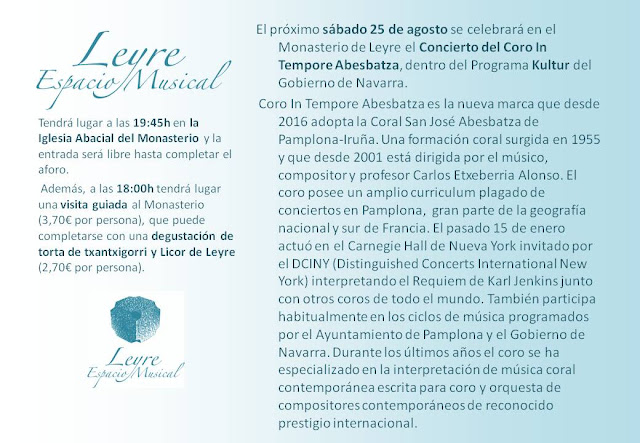 Leyre
Espacio Musical

Tendrá lugar a las 19:45h en la Iglesia Abacial del Monasterio y la entrada será libre hasta completar el aforo.

Además, a las 18:00h tendrá lugar una visita guiada al Monasterio (3,70€ por persona), que puede completarse con una degustación de torta de txantxigorri y Licor de Leyre (2,70€ por persona).

Leyre
Espacio Musical

El próximo sábado 25 de agosto se celebrará en el Monasterio de Leyre el Concierto del Coro In Tempore Abesbatza, dentro del Programa Kultur del Gobierno de Navarra.

Coro In Tempore Abesbatza es la nueva marca que desde 2016 adopta la Coral San José Abesbatza de Pamplona-Iruña. Una formación coral surgida en 1955 y que desde 2001 está dirigida por el músico, compositor y profesor Carlos Etxeberria Alonso. El coro posee un amplio curriculum plagado de conciertos en Pamplona, gran parte de la geografía nacional y sur de Francia. El pasado 15 de enero actuó en el Carnegie Hall de Nueva York invitado por el DCINY (Distinguished Concerts International New York) interpretando el Requiem de Karl Jenkins junto con otros coros de todo el mundo. También participa habitualmente en los ciclos de música programados por el Ayuntamiento de Pamplona y el Gobierno de Navarra. Durante los últimos años el coro se ha especializado en la interpretación de música coral contemporánea escrita para coro y orquesta de compositores contemporáneos de reconocido prestigio internacional.